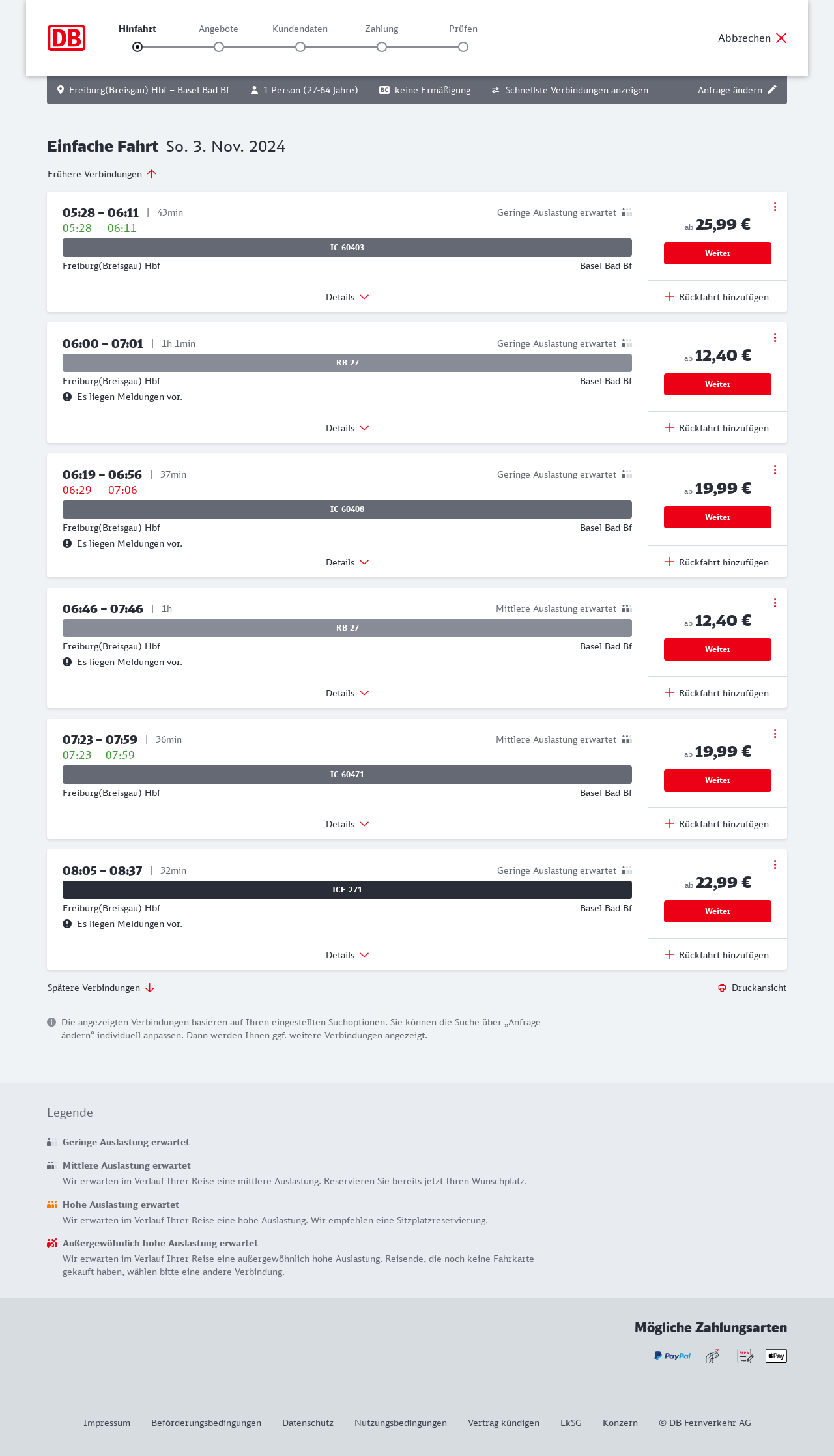 DB

Hinfahrt Angebote Kundendaten Zahlung Prüfen

Abbrechen

Freiburg(Breisgau) Hbf – Basel Bad Bf 1 Person (27-64 Jahre) keine Ermäßigung Schnellste Verbindungen anzeigen Anfrage ändern

Einfache Fahrt So. 3. Nov. 2024

Frühere Verbindungen

05:28 – 06:11 | 43min Geringe Auslastung erwartet
05:28 06:11
IC 60403
Freiburg(Breisgau) Hbf Basel Bad Bf
Details
ab 25,99 €
Weiter
Rückfahrt hinzufügen

06:00 – 07:01 | 1h 1min Geringe Auslastung erwartet
RB 27
Freiburg(Breisgau) Hbf Basel Bad Bf
Es liegen Meldungen vor.
Details
ab 12,40 €
Weiter
Rückfahrt hinzufügen

06:19 – 06:56 | 37min Geringe Auslastung erwartet
06:29 07:06
IC 60408
Freiburg(Breisgau) Hbf Basel Bad Bf
Es liegen Meldungen vor.
Details
ab 19,99 €
Weiter
Rückfahrt hinzufügen

06:46 – 07:46 | 1h Mittlere Auslastung erwartet
RB 27
Freiburg(Breisgau) Hbf Basel Bad Bf
Es liegen Meldungen vor.
Details
ab 12,40 €
Weiter
Rückfahrt hinzufügen

07:23 – 07:59 | 36min Mittlere Auslastung erwartet
07:23 07:59
IC 60471
Freiburg(Breisgau) Hbf Basel Bad Bf
Details
ab 19,99 €
Weiter
Rückfahrt hinzufügen

08:05 – 08:37 | 32min Geringe Auslastung erwartet
ICE 271
Freiburg(Breisgau) Hbf Basel Bad Bf
Es liegen Meldungen vor.
Details
ab 22,99 €
Weiter
Rückfahrt hinzufügen

Spätere Verbindungen
Druckansicht

Die angezeigten Verbindungen basieren auf Ihren eingestellten Suchoptionen. Sie können die Suche über „Anfrage ändern“ individuell anpassen. Dann werden Ihnen ggf. weitere Verbindungen angezeigt.

Legende

Geringe Auslastung erwartet

Mittlere Auslastung erwartet
Wir erwarten im Verlauf Ihrer Reise eine mittlere Auslastung. Reservieren Sie bereits jetzt Ihren Wunschplatz.

Hohe Auslastung erwartet
Wir erwarten im Verlauf Ihrer Reise eine hohe Auslastung. Wir empfehlen eine Sitzplatzreservierung.

Außergewöhnlich hohe Auslastung erwartet
Wir erwarten im Verlauf Ihrer Reise eine außergewöhnlich hohe Auslastung. Reisende, die noch keine Fahrkarte gekauft haben, wählen bitte eine andere Verbindung.

Mögliche Zahlungsarten
PayPal SEPA Pay

Impressum Beförderungsbedingungen Datenschutz Nutzungsbedingungen Vertrag kündigen LkSG Konzern © DB Fernverkehr AG